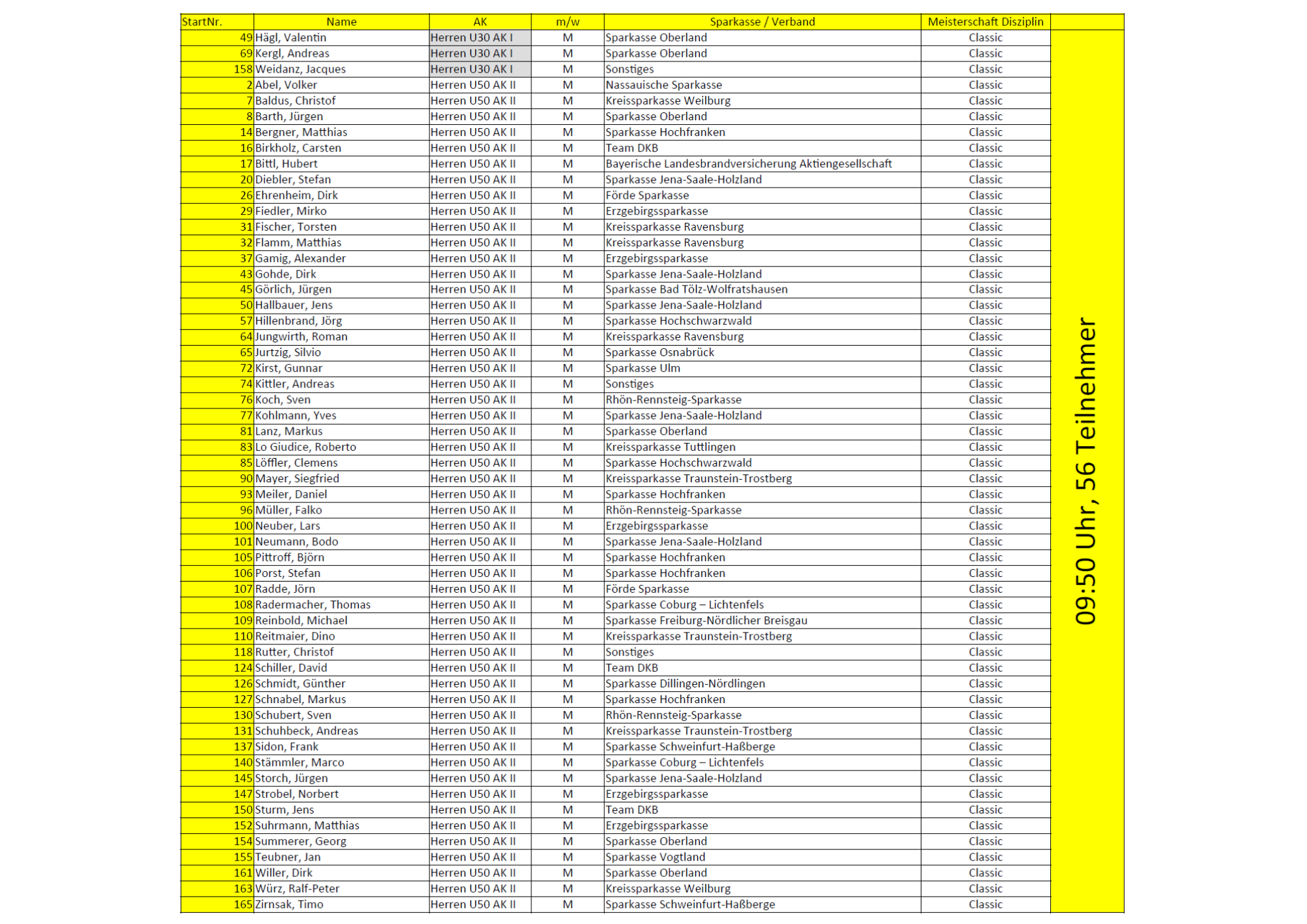 | StartNr. | Name | AK | m/w | Sparkasse / Verband | Meisterschaft Disziplin | |
|---|---|---|---|---|---|---|
| 49 | Hägl, Valentin | Herren U30 AK I | M | Sparkasse Oberland | Classic | 09:50 Uhr, 56 Teilnehmer |
| 69 | Kergl, Andreas | Herren U30 AK I | M | Sparkasse Oberland | Classic | |
| 158 | Weidanz, Jacques | Herren U30 AK I | M | Sonstiges | Classic | |
| 2 | Abel, Volker | Herren U50 AK II | M | Nassauische Sparkasse | Classic | |
| 7 | Baldus, Christof | Herren U50 AK II | M | Kreissparkasse Weilburg | Classic | |
| 8 | Barth, Jürgen | Herren U50 AK II | M | Sparkasse Oberland | Classic | |
| 14 | Bergner, Matthias | Herren U50 AK II | M | Sparkasse Hochfranken | Classic | |
| 16 | Birkholz, Carsten | Herren U50 AK II | M | Team DKB | Classic | |
| 17 | Bittl, Hubert | Herren U50 AK II | M | Bayerische Landesbrandversicherung Aktiengesellschaft | Classic | |
| 20 | Diebler, Stefan | Herren U50 AK II | M | Sparkasse Jena-Saale-Holzland | Classic | |
| 26 | Ehrenheim, Dirk | Herren U50 AK II | M | Förde Sparkasse | Classic | |
| 29 | Fiedler, Mirko | Herren U50 AK II | M | Erzgebirgssparkasse | Classic | |
| 31 | Fischer, Torsten | Herren U50 AK II | M | Kreissparkasse Ravensburg | Classic | |
| 32 | Flamm, Matthias | Herren U50 AK II | M | Kreissparkasse Ravensburg | Classic | |
| 37 | Gamig, Alexander | Herren U50 AK II | M | Erzgebirgssparkasse | Classic | |
| 43 | Gohde, Dirk | Herren U50 AK II | M | Sparkasse Jena-Saale-Holzland | Classic | |
| 45 | Görlich, Jürgen | Herren U50 AK II | M | Sparkasse Bad Tölz-Wolfratshausen | Classic | |
| 50 | Hallbauer, Jens | Herren U50 AK II | M | Sparkasse Jena-Saale-Holzland | Classic | |
| 57 | Hillenbrand, Jörg | Herren U50 AK II | M | Sparkasse Hochschwarzwald | Classic | |
| 64 | Jungwirth, Roman | Herren U50 AK II | M | Kreissparkasse Ravensburg | Classic | |
| 65 | Jurtzig, Silvio | Herren U50 AK II | M | Sparkasse Osnabrück | Classic | |
| 72 | Kirst, Gunnar | Herren U50 AK II | M | Sparkasse Ulm | Classic | |
| 74 | Kittler, Andreas | Herren U50 AK II | M | Sonstiges | Classic | |
| 76 | Koch, Sven | Herren U50 AK II | M | Rhön-Rennsteig-Sparkasse | Classic | |
| 77 | Kohlmann, Yves | Herren U50 AK II | M | Sparkasse Jena-Saale-Holzland | Classic | |
| 81 | Lanz, Markus | Herren U50 AK II | M | Sparkasse Oberland | Classic | |
| 83 | Lo Giudice, Roberto | Herren U50 AK II | M | Kreissparkasse Tuttlingen | Classic | |
| 85 | Löffler, Clemens | Herren U50 AK II | M | Sparkasse Hochschwarzwald | Classic | |
| 90 | Mayer, Siegfried | Herren U50 AK II | M | Kreissparkasse Traunstein-Trostberg | Classic | |
| 93 | Meiler, Daniel | Herren U50 AK II | M | Sparkasse Hochfranken | Classic | |
| 96 | Müller, Falko | Herren U50 AK II | M | Rhön-Rennsteig-Sparkasse | Classic | |
| 100 | Neuber, Lars | Herren U50 AK II | M | Erzgebirgssparkasse | Classic | |
| 101 | Neumann, Bodo | Herren U50 AK II | M | Sparkasse Jena-Saale-Holzland | Classic | |
| 105 | Pittroff, Björn | Herren U50 AK II | M | Sparkasse Hochfranken | Classic | |
| 106 | Porst, Stefan | Herren U50 AK II | M | Sparkasse Hochfranken | Classic | |
| 107 | Radde, Jörn | Herren U50 AK II | M | Förde Sparkasse | Classic | |
| 108 | Radermacher, Thomas | Herren U50 AK II | M | Sparkasse Coburg – Lichtenfels | Classic | |
| 109 | Reinbold, Michael | Herren U50 AK II | M | Sparkasse Freiburg-Nördlicher Breisgau | Classic | |
| 110 | Reitmaier, Dino | Herren U50 AK II | M | Kreissparkasse Traunstein-Trostberg | Classic | |
| 118 | Rutter, Christof | Herren U50 AK II | M | Sonstiges | Classic | |
| 124 | Schiller, David | Herren U50 AK II | M | Team DKB | Classic | |
| 126 | Schmidt, Günther | Herren U50 AK II | M | Sparkasse Dillingen-Nördlingen | Classic | |
| 127 | Schnabel, Markus | Herren U50 AK II | M | Sparkasse Hochfranken | Classic | |
| 130 | Schubert, Sven | Herren U50 AK II | M | Rhön-Rennsteig-Sparkasse | Classic | |
| 131 | Schuhbeck, Andreas | Herren U50 AK II | M | Kreissparkasse Traunstein-Trostberg | Classic | |
| 137 | Sidon, Frank | Herren U50 AK II | M | Sparkasse Schweinfurt-Haßberge | Classic | |
| 140 | Stämmler, Marco | Herren U50 AK II | M | Sparkasse Coburg – Lichtenfels | Classic | |
| 145 | Storch, Jürgen | Herren U50 AK II | M | Sparkasse Jena-Saale-Holzland | Classic | |
| 147 | Strobel, Norbert | Herren U50 AK II | M | Erzgebirgssparkasse | Classic | |
| 150 | Sturm, Jens | Herren U50 AK II | M | Team DKB | Classic | |
| 152 | Suhrmann, Matthias | Herren U50 AK II | M | Erzgebirgssparkasse | Classic | |
| 154 | Summerer, Georg | Herren U50 AK II | M | Sparkasse Oberland | Classic | |
| 155 | Teubner, Jan | Herren U50 AK II | M | Sparkasse Vogtland | Classic | |
| 161 | Willer, Dirk | Herren U50 AK II | M | Sparkasse Oberland | Classic | |
| 163 | Würz, Ralf-Peter | Herren U50 AK II | M | Kreissparkasse Weilburg | Classic | |
| 165 | Zirnsak, Timo | Herren U50 AK II | M | Sparkasse Schweinfurt-Haßberge | Classic | |